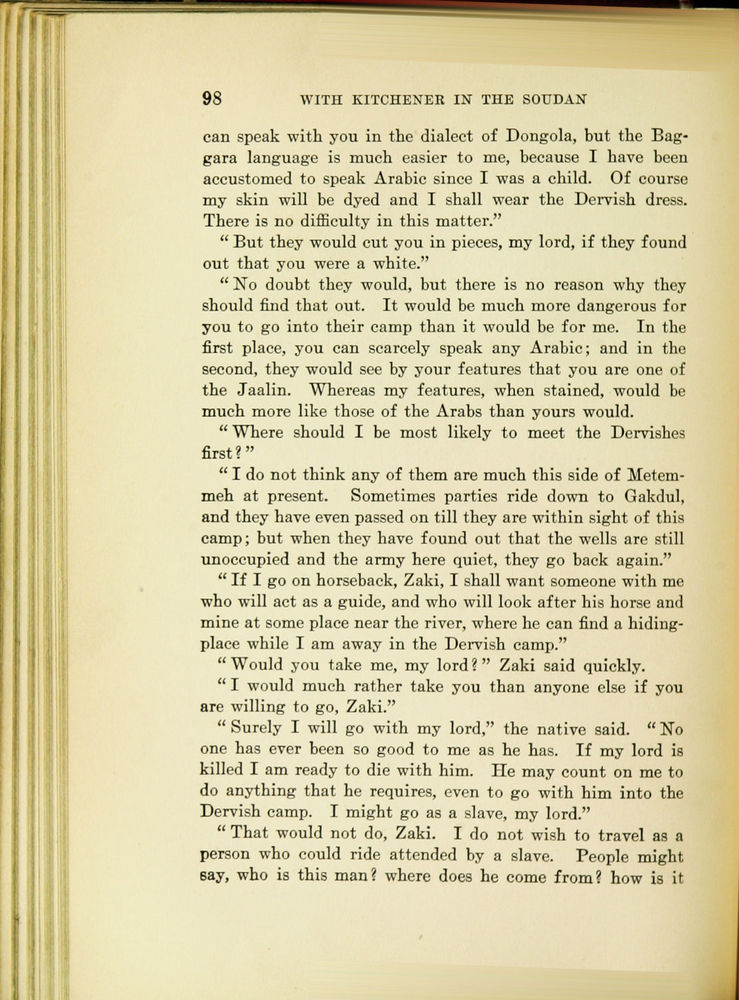 98 WITH KITCHENER IN THE SOUDAN

can speak with you in the dialect of Dongola, but the Baggara language is much easier to me, because I have been accustomed to speak Arabic since I was a child. Of course my skin will be dyed and I shall wear the Dervish dress. There is no difficulty in this matter."

"But they would cut you in pieces, my lord, if they found out that you were a white."

"No doubt they would, but there is no reason why they should find that out. It would be much more dangerous for you to go into their camp than it would be for me. In the first place, you can scarcely speak any Arabic; and in the second, they would see by your features that you are one of the Jaalin. Whereas my features, when stained, would be much more like those of the Arabs than yours would.

"Where should I be most likely to meet the Dervishes first?"

"I do not think any of them are much this side of Metemmeh at present. Sometimes parties ride down to Gakdul, and they have even passed on till they are within sight of this camp; but when they have found out that the wells are still unoccupied and the army here quiet, they go back again."

"If I go on horseback, Zaki, I shall want someone with me who will act as a guide, and who will look after his horse and mine at some place near the river, where he can find a hiding-place while I am away in the Dervish camp."

"Would you take me, my lord?" Zaki said quickly.

"I would much rather take you than anyone else if you are willing to go, Zaki."

"Surely I will go with my lord," the native said. "No one has ever been so good to me as he has. If my lord is killed I am ready to die with him. He may count on me to do anything that he requires, even to go with him into the Dervish camp. I might go as a slave, my lord."

"That would not do, Zaki. I do not wish to travel as a person who could ride attended by a slave. People might say, who is this man? where does he come from? how is it